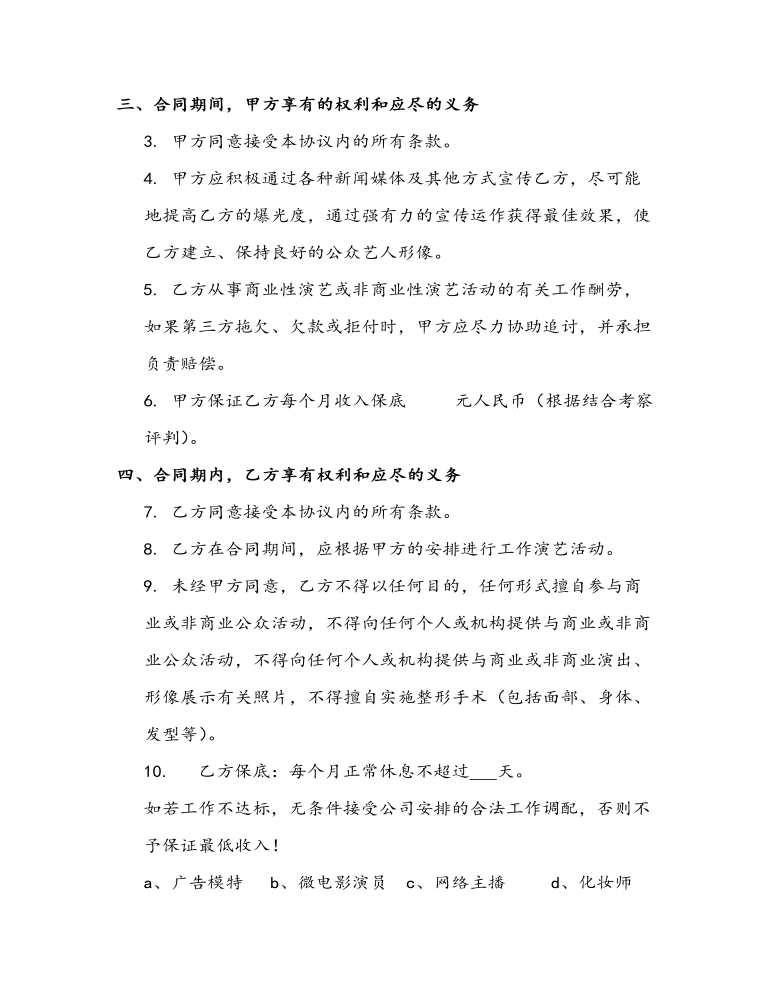 三、合同期间，甲方享有的权利和应尽的义务

3. 甲方同意接受本协议内的所有条款。

4. 甲方应积极通过各种新闻媒体及其他方式宣传乙方，尽可能地提高乙方的爆光度，通过强有力的宣传运作获得最佳效果，使乙方建立、保持良好的公众艺人形像。

5. 乙方从事商业性演艺或非商业性演艺活动的有关工作酬劳，如果第三方拖欠、欠款或拒付时，甲方应尽力协助追讨，并承担负责赔偿。

6. 甲方保证乙方每个月收入保底　　元人民币（根据结合考察评判）。

四、合同期内，乙方享有权利和应尽的义务

7. 乙方同意接受本协议内的所有条款。

8. 乙方在合同期间，应根据甲方的安排进行工作演艺活动。

9. 未经甲方同意，乙方不得以任何目的，任何形式擅自参与商业或非商业公众活动，不得向任何个人或机构提供与商业或非商业公众活动，不得向任何个人或机构提供与商业或非商业演出、形像展示有关照片，不得擅自实施整形手术（包括面部、身体、发型等）。

10. 乙方保底：每个月正常休息不超过___天。

如若工作不达标，无条件接受公司安排的合法工作调配，否则不予保证最低收入！

a、广告模特　b、微电影演员　c、网络主播　d、化妆师